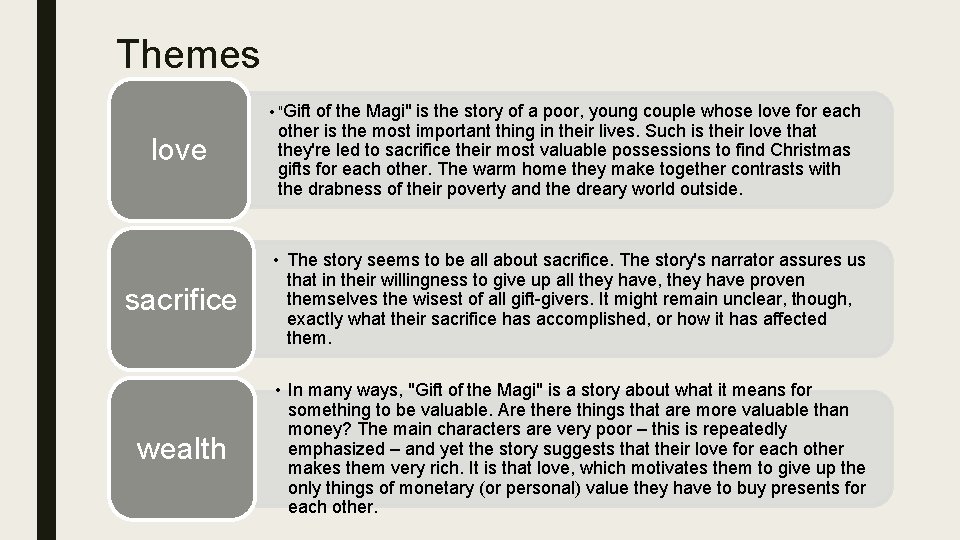 Themes

love

• "Gift of the Magi" is the story of a poor, young couple whose love for each other is the most important thing in their lives. Such is their love that they're led to sacrifice their most valuable possessions to find Christmas gifts for each other. The warm home they make together contrasts with the drabness of their poverty and the dreary world outside.

sacrifice

• The story seems to be all about sacrifice. The story's narrator assures us that in their willingness to give up all they have, they have proven themselves the wisest of all gift-givers. It might remain unclear, though, exactly what their sacrifice has accomplished, or how it has affected them.

wealth

• In many ways, "Gift of the Magi" is a story about what it means for something to be valuable. Are there things that are more valuable than money? The main characters are very poor – this is repeatedly emphasized – and yet the story suggests that their love for each other makes them very rich. It is that love, which motivates them to give up the only things of monetary (or personal) value they have to buy presents for each other.